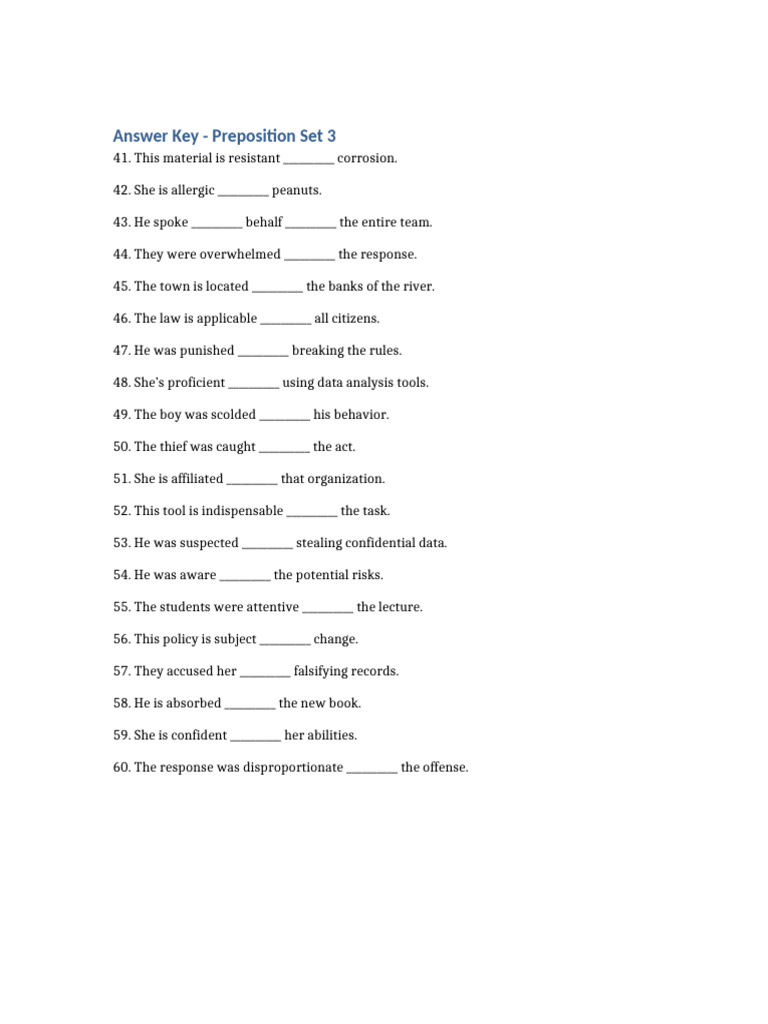 Answer Key - Preposition Set 3

41. This material is resistant ________ corrosion.

42. She is allergic ________ peanuts.

43. He spoke ________ behalf ________ the entire team.

44. They were overwhelmed ________ the response.

45. The town is located ________ the banks of the river.

46. The law is applicable ________ all citizens.

47. He was punished ________ breaking the rules.

48. She's proficient ________ using data analysis tools.

49. The boy was scolded ________ his behavior.

50. The thief was caught ________ the act.

51. She is affiliated ________ that organization.

52. This tool is indispensable ________ the task.

53. He was suspected ________ stealing confidential data.

54. He was aware ________ the potential risks.

55. The students were attentive ________ the lecture.

56. This policy is subject ________ change.

57. They accused her ________ falsifying records.

58. He is absorbed ________ the new book.

59. She is confident ________ her abilities.

60. The response was disproportionate ________ the offense.